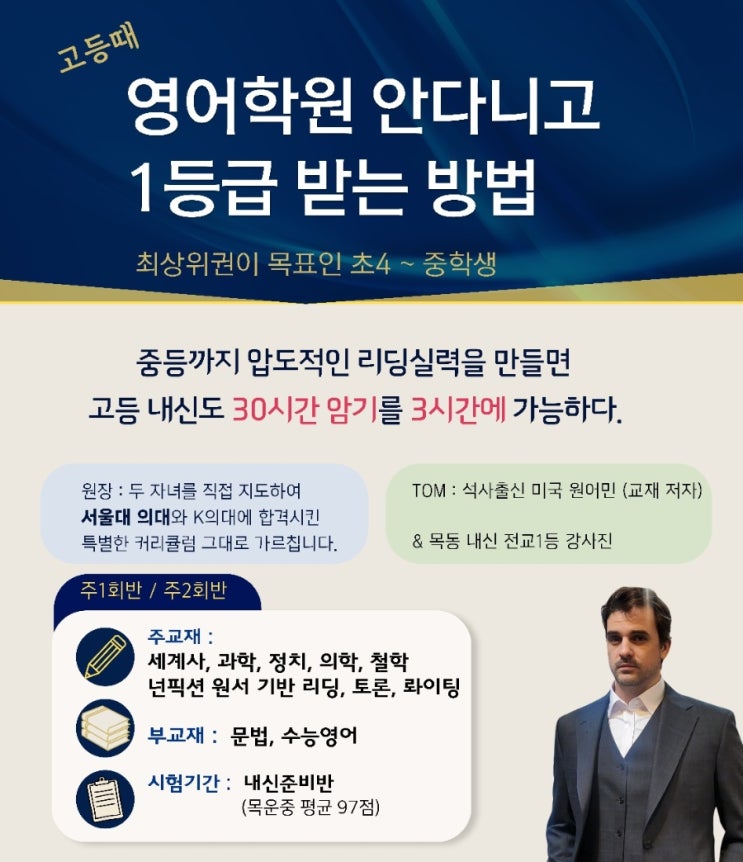 고등때

영어학원 안다니고
1등급 받는 방법

최상위권이 목표인 초4 ~ 중학생

중등까지 압도적인 리딩실력을 만들면
고등 내신도 30시간 암기를 3시간에 가능하다.

원장 : 두 자녀를 직접 지도하여 서울대 의대와 K의대에 합격시킨 특별한 커리큘럼 그대로 가르칩니다.

TOM : 석사출신 미국 원어민 (교재 저자)

& 목동 내신 전교1등 강사진

주1회반 / 주2회반

주교재 :
세계사, 과학, 정치, 의학, 철학
넌픽션 원서 기반 리딩, 토론, 롸이팅

부교재 : 문법, 수능영어

시험기간 : 내신준비반
(목운중 평균 97점)